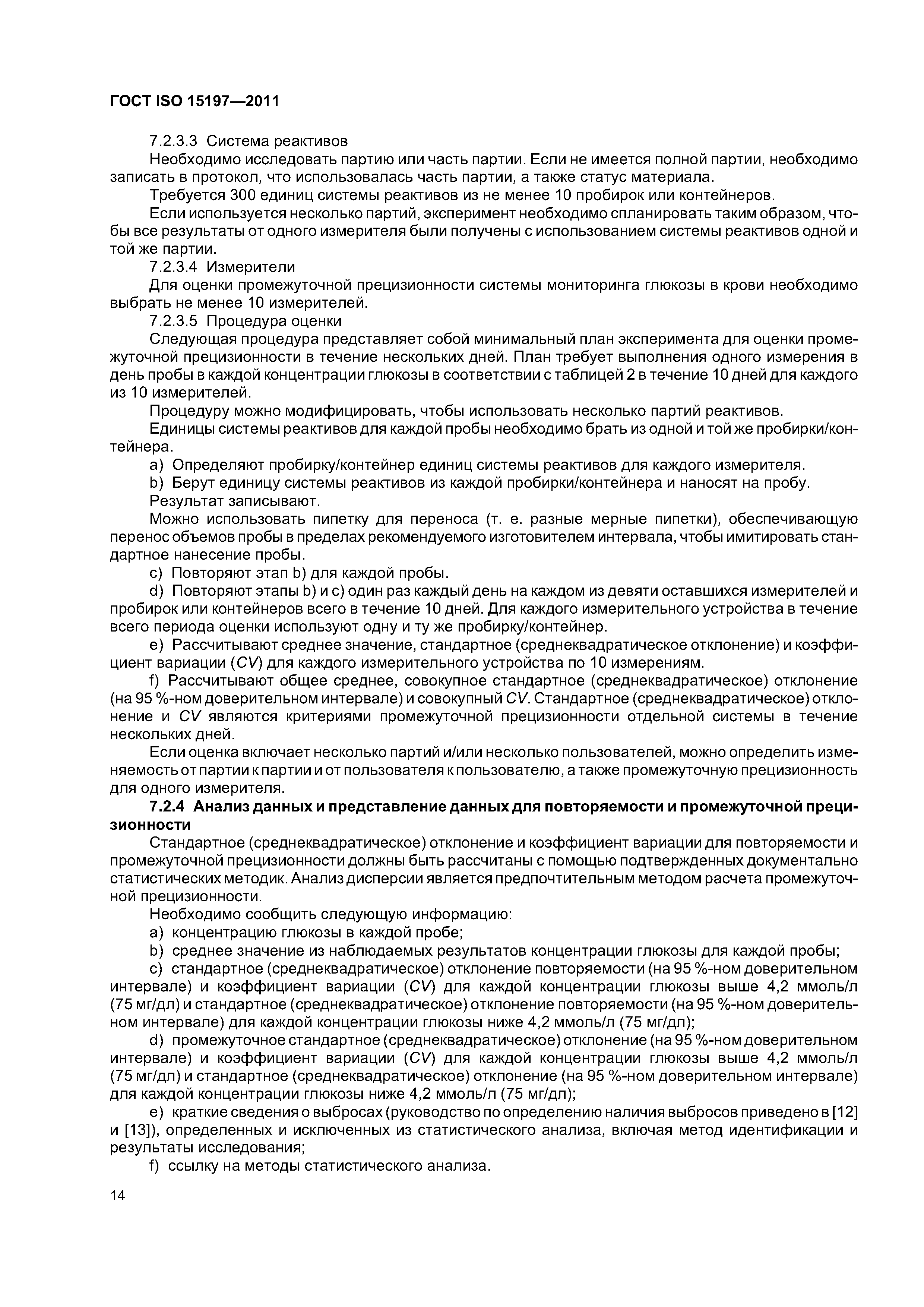 ГОСТ ISO 15197—2011

7.2.3.3 Система реактивов

Необходимо исследовать партию или часть партии. Если не имеется полной партии, необходимо записать в протокол, что использовалась часть партии, а также статус материала.

Требуется 300 единиц системы реактивов из не менее 10 пробирок или контейнеров.

Если используется несколько партий, эксперимент необходимо спланировать таким образом, чтобы все результаты от одного измерителя были получены с использованием системы реактивов одной и той же партии.

7.2.3.4 Измерители

Для оценки промежуточной прецизионности системы мониторинга глюкозы в крови необходимо выбрать не менее 10 измерителей.

7.2.3.5 Процедура оценки

Следующая процедура представляет собой минимальный план эксперимента для оценки промежуточной прецизионности в течение нескольких дней. План требует выполнения одного измерения в день пробы в каждой концентрации глюкозы в соответствии с таблицей 2 в течение 10 дней для каждого из 10 измерителей.

Процедуру можно модифицировать, чтобы использовать несколько партий реактивов.

Единицы системы реактивов для каждой пробы необходимо брать из одной и той же пробирки/контейнера.

a) Определяют пробирку/контейнер единиц системы реактивов для каждого измерителя.

b) Берут единицу системы реактивов из каждой пробирки/контейнера и наносят на пробу.

Результат записывают.

Можно использовать пипетку для переноса (т. е. разные мерные пипетки), обеспечивающую перенос объемов пробы в пределах рекомендуемого изготовителем интервала, чтобы имитировать стандартное нанесение пробы.

c) Повторяют этап b) для каждой пробы.

d) Повторяют этапы b) и c) один раз каждый день на каждом из девяти оставшихся измерителей и пробирок или контейнеров всего в течение 10 дней. Для каждого измерительного устройства в течение всего периода оценки используют одну и ту же пробирку/контейнер.

e) Рассчитывают среднее значение, стандартное (среднеквадратическое отклонение) и коэффициент вариации (CV) для каждого измерительного устройства по 10 измерениям.

f) Рассчитывают общее среднее, совокупное стандартное (среднеквадратическое) отклонение (на 95 %-ном доверительном интервале) и совокупный CV. Стандартное (среднеквадратическое) отклонение и CV являются критериями промежуточной прецизионности отдельной системы в течение нескольких дней.

Если оценка включает несколько партий и/или несколько пользователей, можно определить изменяемость от партии к партии и от пользователя к пользователю, а также промежуточную прецизионность для одного измерителя.

7.2.4 Анализ данных и представление данных для повторяемости и промежуточной прецизионности

Стандартное (среднеквадратическое) отклонение и коэффициент вариации для повторяемости и промежуточной прецизионности должны быть рассчитаны с помощью подтвержденных документально статистических методик. Анализ дисперсии является предпочтительным методом расчета промежуточной прецизионности.

Необходимо сообщить следующую информацию:

a) концентрацию глюкозы в каждой пробе;

b) среднее значение из наблюдаемых результатов концентрации глюкозы для каждой пробы;

c) стандартное (среднеквадратическое) отклонение повторяемости (на 95 %-ном доверительном интервале) и коэффициент вариации (CV) для каждой концентрации глюкозы выше 4,2 ммоль/л (75 мг/дл) и стандартное (среднеквадратическое) отклонение повторяемости (на 95 %-ном доверительном интервале) для каждой концентрации глюкозы ниже 4,2 ммоль/л (75 мг/дл);

d) промежуточное стандартное (среднеквадратическое) отклонение (на 95 %-ном доверительном интервале) и коэффициент вариации (CV) для каждой концентрации глюкозы выше 4,2 ммоль/л (75 мг/дл) и стандартное (среднеквадратическое) отклонение (на 95 %-ном доверительном интервале) для каждой концентрации глюкозы ниже 4,2 ммоль/л (75 мг/дл);

e) краткие сведения о выбросах (руководство по определению наличия выбросов приведено в [12] и [13]), определенных и исключенных из статистического анализа, включая метод идентификации и результаты исследования;

f) ссылку на методы статистического анализа.

14